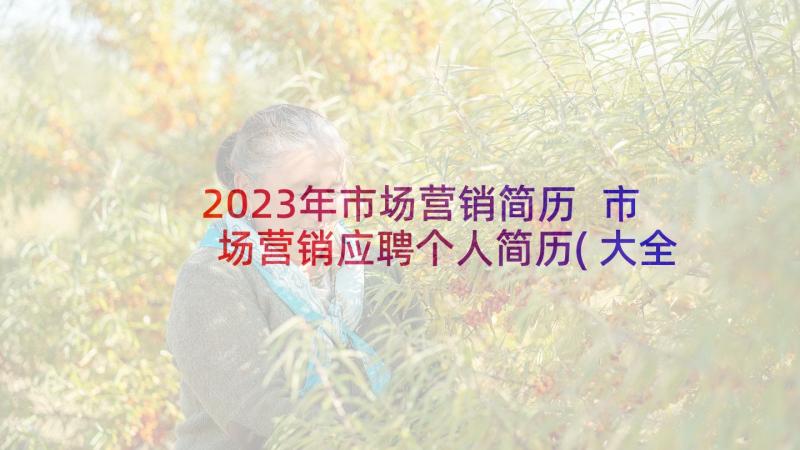 2023年市场营销简历 市场营销应聘个人简历(大全